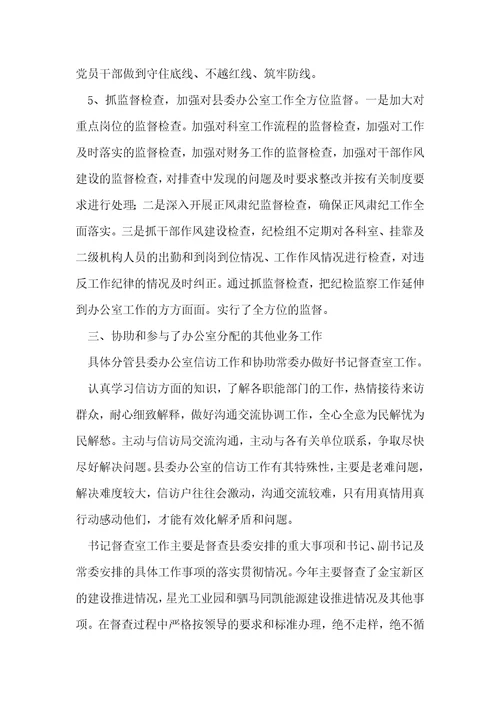 党员干部做到守住底线、不越红线、筑牢防线。

5、抓监督检查，加强对县委办公室工作全方位监督。一是加大对重点岗位的监督检查。加强对科室工作流程的监督检查，加强对工作及时落实的监督检查，加强对财务工作的监督检查，加强对干部作风建设的监督检查，对排查中发现的问题及时要求整改并按有关制度要求进行处理；二是深入开展正风肃纪监督检查，确保正风肃纪工作全面落实。三是抓干部作风建设检查，纪检组不定期对各科室、挂靠及二级机构人员的出勤和到岗到位情况、工作作风情况进行检查，对违反工作纪律的情况及时纠正。通过抓监督检查，把纪检监察工作延伸到办公室工作的方方面面。实行了全方位的监督。

三、协助和参与了办公室分配的其他业务工作

具体分管县委办公室信访工作和协助常委办做好书记督查室工作。

认真学习信访方面的知识，了解各职能部门的工作，热情接待来访群众，耐心细致解释，做好沟通交流协调工作，全心全意为民解忧为民解愁。主动与信访局交流沟通，主动与各有关单位联系，争取尽快尽好解决问题。县委办公室的信访工作有其特殊性，主要是老难问题，解决难度较大，信访户往往会激动，沟通交流较难，只有用真情用真行动感动他们，才能有效化解矛盾和问题。

书记督查室工作主要是督查县委安排的重大事项和书记、副书记及常委安排的具体工作事项的落实贯彻情况。今年主要督查了金宝新区的建设推进情况，星光工业园和驷马同凯能源建设推进情况及其他事项。在督查过程中严格按领导的要求和标准办理，绝不走样，绝不循